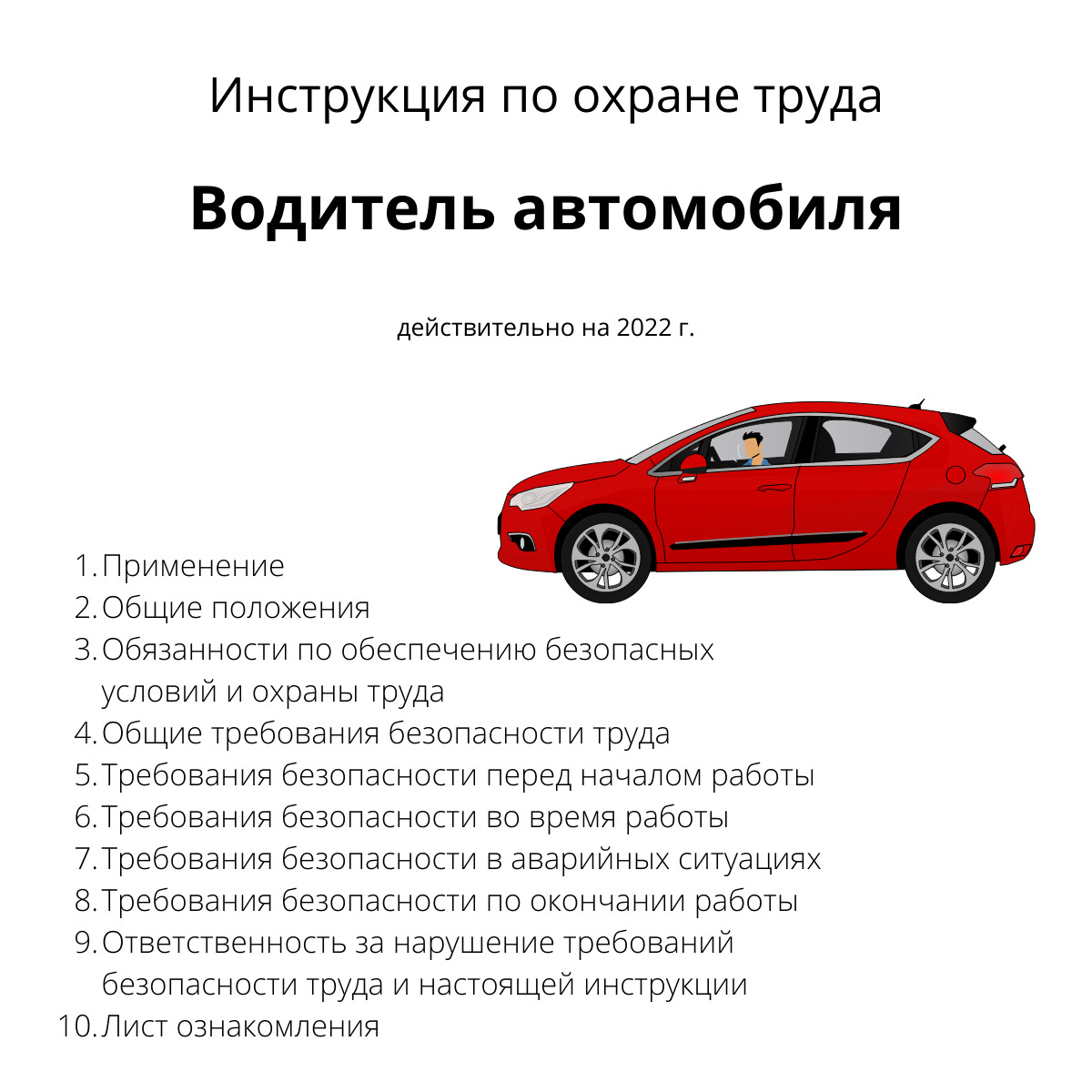 Инструкция по охране труда

Водитель автомобиля

действительно на 2022 г.

1. Применение
2. Общие положения
3. Обязанности по обеспечению безопасных условий и охраны труда
4. Общие требования безопасности труда
5. Требования безопасности перед началом работы
6. Требования безопасности во время работы
7. Требования безопасности в аварийных ситуациях
8. Требования безопасности по окончании работы
9. Ответственность за нарушение требований безопасности труда и настоящей инструкции
10. Лист ознакомления